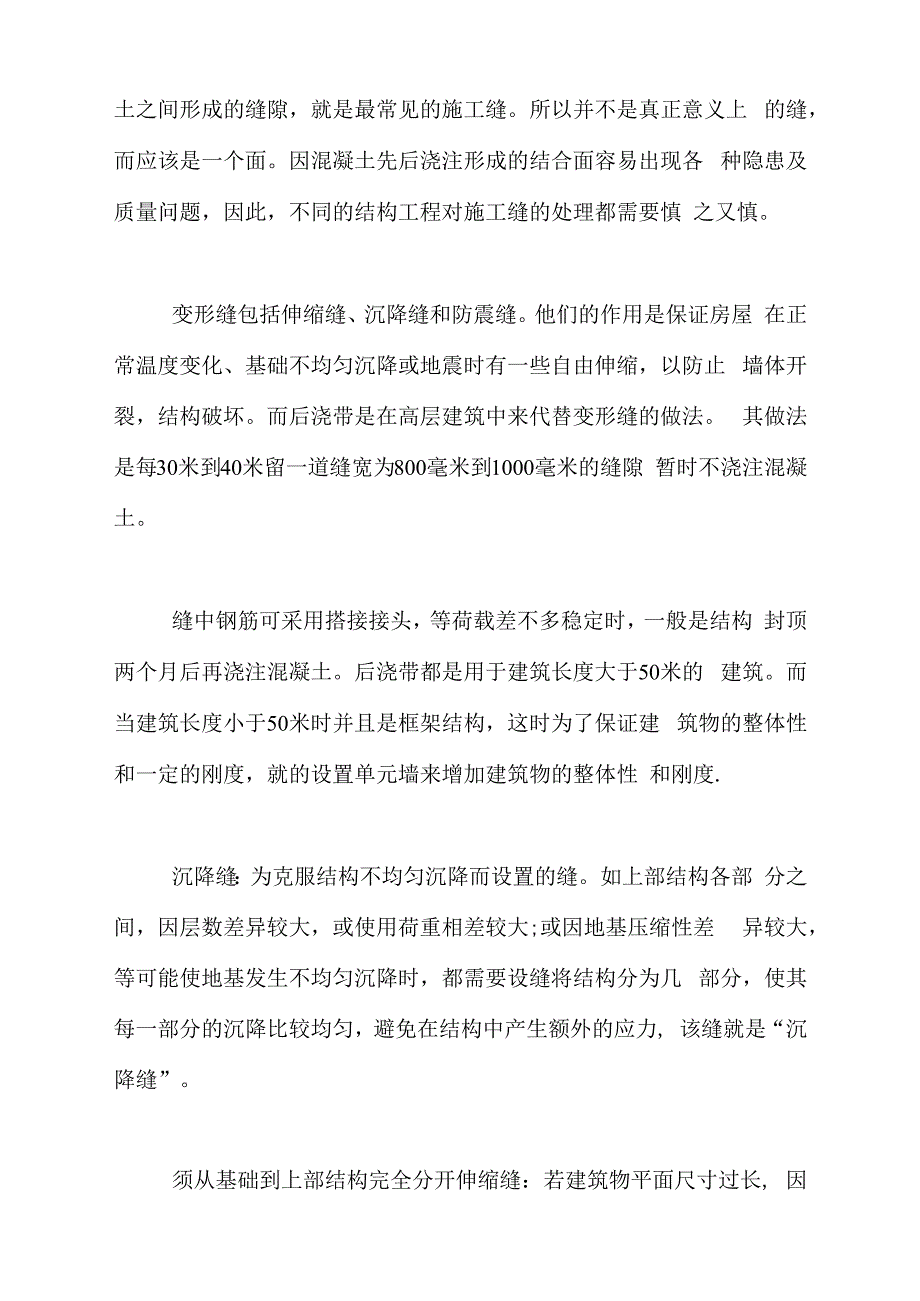 土之间形成的缝隙，就是最常见的施工缝。所以并不是真正意义上 的缝，而应该是一个面。因混凝土先后浇注形成的结合面容易出现各 种隐患及质量问题，因此，不同的结构工程对施工缝的处理都需要慎 之又慎。

变形缝包括伸缩缝、沉降缝和防震缝。他们的作用是保证房屋 在正常温度变化、基础不均匀沉降或地震时有一些自由伸缩，以防止 墙体开裂，结构破坏。而后浇带是在高层建筑中来代替变形缝的做法。 其做法是每30米到40米留一道缝宽为800毫米到1000毫米的缝隙 暂时不浇注混凝土。

缝中钢筋可采用搭接接头，等荷载差不多稳定时，一般是结构 封顶两个月后再浇注混凝土。后浇带都是用于建筑长度大于50米的 建筑。而当建筑长度小于50米时并且是框架结构，这时为了保证建 筑物的整体性和一定的刚度，就的设置单元墙来增加建筑物的整体性 和刚度.

沉降缝: 为克服结构不均匀沉降而设置的缝。如上部结构各部 分之间，因层数差异较大，或使用荷重相差较大;或因地基压缩性差 异较大，等可能使地基发生不均匀沉降时，都需要设缝将结构分为几 部分，使其每一部分的沉降比较均匀，避免在结构中产生额外的应力, 该缝就是“沉降缝”。

须从基础到上部结构完全分开伸缩缝：若建筑物平面尺寸过长, 因